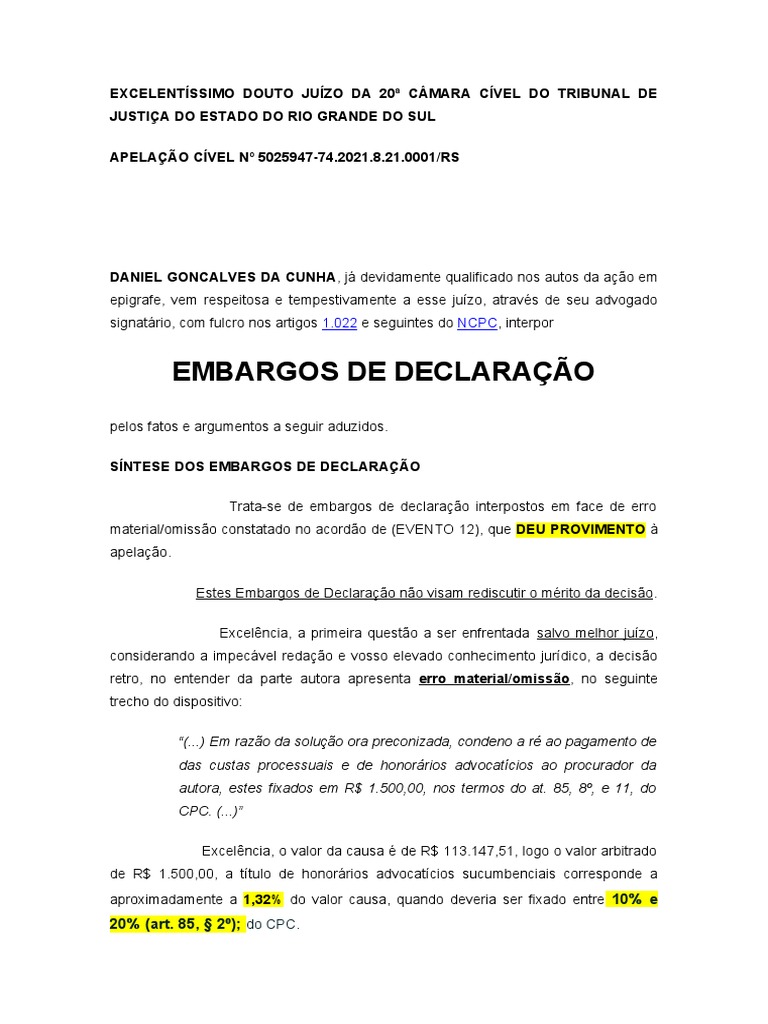 EXCELENTÍSSIMO DOUTO JUÍZO DA 20ª CÂMARA CÍVEL DO TRIBUNAL DE JUSTIÇA DO ESTADO DO RIO GRANDE DO SUL

APELAÇÃO CÍVEL Nº 5025947-74.2021.8.21.0001/RS

DANIEL GONCALVES DA CUNHA, já devidamente qualificado nos autos da ação em epigrafe, vem respeitosa e tempestivamente a esse juízo, através de seu advogado signatário, com fulcro nos artigos 1.022 e seguintes do NCPC, interpor

EMBARGOS DE DECLARAÇÃO

pelos fatos e argumentos a seguir aduzidos.

SÍNTESE DOS EMBARGOS DE DECLARAÇÃO

Trata-se de embargos de declaração interpostos em face de erro material/omissão constatado no acordão de (EVENTO 12), que DEU PROVIMENTO à apelação.

Estes Embargos de Declaração não visam rediscutir o mérito da decisão.

Excelência, a primeira questão a ser enfrentada salvo melhor juízo, considerando a impecável redação e vosso elevado conhecimento jurídico, a decisão retro, no entender da parte autora apresenta erro material/omissão, no seguinte trecho do dispositivo:

"(...) Em razão da solução ora preconizada, condeno a ré ao pagamento de das custas processuais e de honorários advocatícios ao procurador da autora, estes fixados em R$ 1.500,00, nos termos do at. 85, 8º, e 11, do CPC. (...)"

Excelência, o valor da causa é de R$ 113.147,51, logo o valor arbitrado de R$ 1.500,00, a título de honorários advocatícios sucumbenciais corresponde a aproximadamente a 1,32% do valor causa, quando deveria ser fixado entre 10% e 20% (art. 85, § 2º); do CPC.